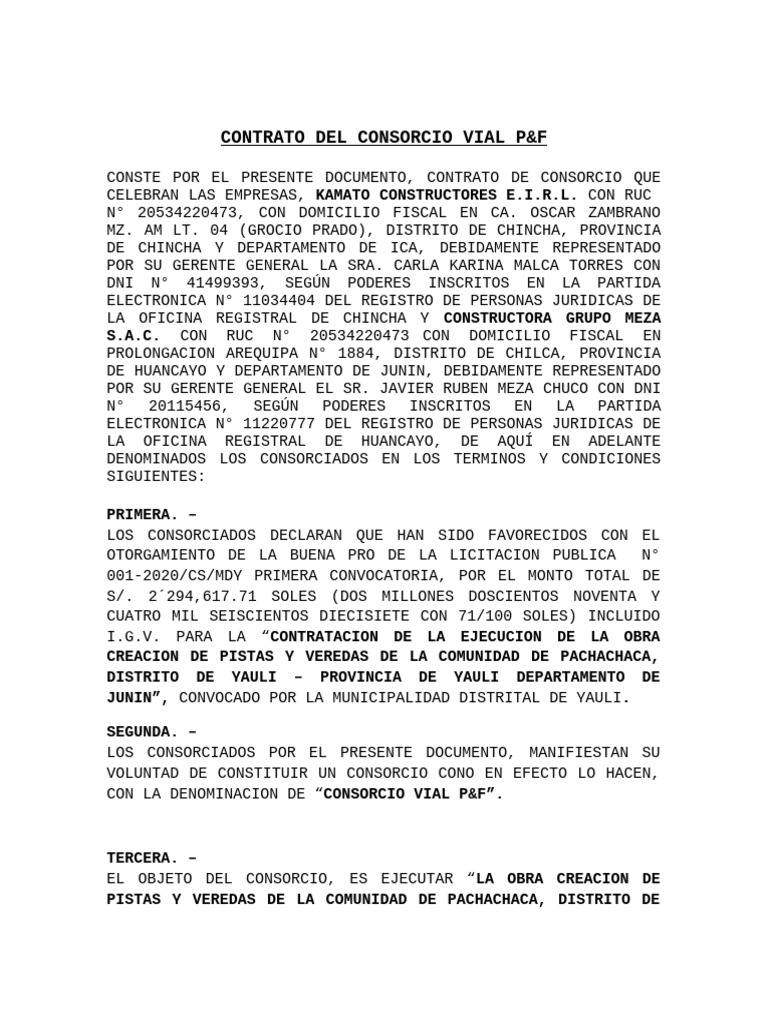 CONTRATO DEL CONSORCIO VIAL P&F

CONSTE POR EL PRESENTE DOCUMENTO, CONTRATO DE CONSORCIO QUE CELEBRAN LAS EMPRESAS, KAMATO CONSTRUCTORES E.I.R.L. CON RUC N° 20534220473, CON DOMICILIO FISCAL EN CA. OSCAR ZAMBRANO MZ. AM LT. 04 (GROCIO PRADO), DISTRITO DE CHINCHA, PROVINCIA DE CHINCHA Y DEPARTAMENTO DE ICA, DEBIDAMENTE REPRESENTADO POR SU GERENTE GENERAL LA SRA. CARLA KARINA MALCA TORRES CON DNI N° 41499393, SEGÚN PODERES INSCRITOS EN LA PARTIDA ELECTRONICA N° 11034404 DEL REGISTRO DE PERSONAS JURIDICAS DE LA OFICINA REGISTRAL DE CHINCHA Y CONSTRUCTORA GRUPO MEZA S.A.C. CON RUC N° 20534220473 CON DOMICILIO FISCAL EN PROLONGACION AREQUIPA N° 1884, DISTRITO DE CHILCA, PROVINCIA DE HUANCAYO Y DEPARTAMENTO DE JUNIN, DEBIDAMENTE REPRESENTADO POR SU GERENTE GENERAL EL SR. JAVIER RUBEN MEZA CHUCO CON DNI N° 20115456, SEGÚN PODERES INSCRITOS EN LA PARTIDA ELECTRONICA N° 11220777 DEL REGISTRO DE PERSONAS JURIDICAS DE LA OFICINA REGISTRAL DE HUANCAYO, DE AQUÍ EN ADELANTE DENOMINADOS LOS CONSORCIADOS EN LOS TERMINOS Y CONDICIONES SIGUIENTES:

PRIMERA. –
LOS CONSORCIADOS DECLARAN QUE HAN SIDO FAVORECIDOS CON EL OTORGAMIENTO DE LA BUENA PRO DE LA LICITACION PUBLICA N° 001-2020/CS/MDY PRIMERA CONVOCATORIA, POR EL MONTO TOTAL DE S/. 2´294,617.71 SOLES (DOS MILLONES DOSCIENTOS NOVENTA Y CUATRO MIL SEISCIENTOS DIECISIETE CON 71/100 SOLES) INCLUIDO I.G.V. PARA LA “CONTRATACION DE LA EJECUCION DE LA OBRA CREACION DE PISTAS Y VEREDAS DE LA COMUNIDAD DE PACHACHACA, DISTRITO DE YAULI – PROVINCIA DE YAULI DEPARTAMENTO DE JUNIN”, CONVOCADO POR LA MUNICIPALIDAD DISTRITAL DE YAULI.

SEGUNDA. –
LOS CONSORCIADOS POR EL PRESENTE DOCUMENTO, MANIFIESTAN SU VOLUNTAD DE CONSTITUIR UN CONSORCIO CONO EN EFECTO LO HACEN, CON LA DENOMINACION DE “CONSORCIO VIAL P&F”.

TERCERA. –
EL OBJETO DEL CONSORCIO, ES EJECUTAR “LA OBRA CREACION DE PISTAS Y VEREDAS DE LA COMUNIDAD DE PACHACHACA, DISTRITO DE